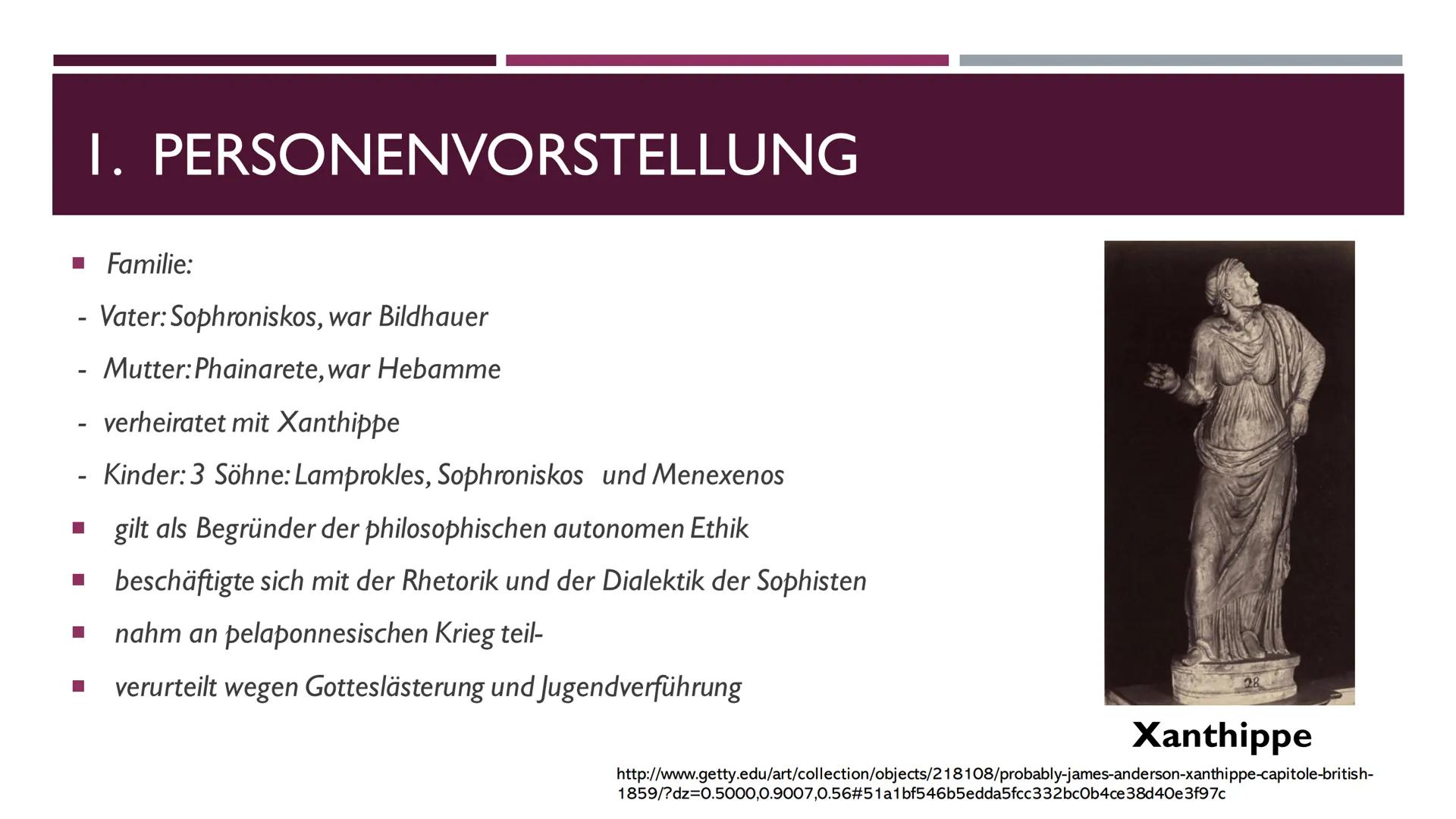 1. PERSONENVORSTELLUNG

▪ Familie:

- Vater: Sophroniskos, war Bildhauer
- Mutter: Phainarete, war Hebamme
- verheiratet mit Xanthippe
- Kinder: 3 Söhne: Lamprokles, Sophroniskos und Menexenos

▪ gilt als Begründer der philosophischen autonomen Ethik

▪ beschäftigte sich mit der Rhetorik und der Dialektik der Sophisten

▪ nahm an pelaponnesischen Krieg teil-

▪ verurteilt wegen Gotteslästerung und Jugendverführung

28

Xanthippe

http://www.getty.edu/art/collection/objects/218108/probably-james-anderson-xanthippe-capitole-british-1859/?dz=0.5000,0.9007,0.56#51a1bf546b5edda5fcc332bc0b4ce38d40e3f97c